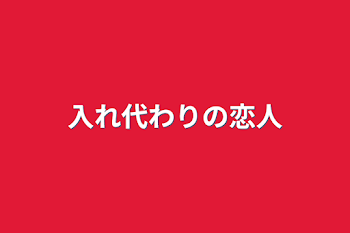 入れ代わりの恋人